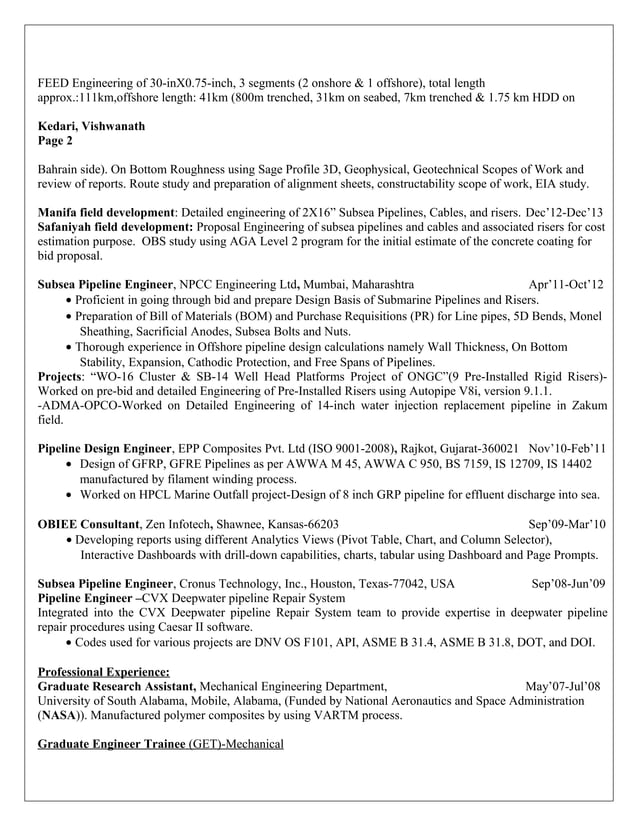 FEED Engineering of 30-inX0.75-inch, 3 segments (2 onshore & 1 offshore), total length approx.:111km,offshore length: 41km (800m trenched, 31km on seabed, 7km trenched & 1.75 km HDD on

Kedari, Vishwanath
Page 2

Bahrain side). On Bottom Roughness using Sage Profile 3D, Geophysical, Geotechnical Scopes of Work and review of reports. Route study and preparation of alignment sheets, constructability scope of work, EIA study.

Manifa field development: Detailed engineering of 2X16" Subsea Pipelines, Cables, and risers. Dec'12-Dec'13
Safaniyah field development: Proposal Engineering of subsea pipelines and cables and associated risers for cost estimation purpose. OBS study using AGA Level 2 program for the initial estimate of the concrete coating for bid proposal.

Subsea Pipeline Engineer, NPCC Engineering Ltd, Mumbai, Maharashtra Apr'11-Oct'12
• Proficient in going through bid and prepare Design Basis of Submarine Pipelines and Risers.
• Preparation of Bill of Materials (BOM) and Purchase Requisitions (PR) for Line pipes, 5D Bends, Monel Sheathing, Sacrificial Anodes, Subsea Bolts and Nuts.
• Thorough experience in Offshore pipeline design calculations namely Wall Thickness, On Bottom Stability, Expansion, Cathodic Protection, and Free Spans of Pipelines.
Projects: "WO-16 Cluster & SB-14 Well Head Platforms Project of ONGC"(9 Pre-Installed Rigid Risers)-Worked on pre-bid and detailed Engineering of Pre-Installed Risers using Autopipe V8i, version 9.1.1.
-ADMA-OPCO-Worked on Detailed Engineering of 14-inch water injection replacement pipeline in Zakum field.

Pipeline Design Engineer, EPP Composites Pvt. Ltd (ISO 9001-2008), Rajkot, Gujarat-360021 Nov'10-Feb'11
• Design of GFRP, GFRE Pipelines as per AWWA M 45, AWWA C 950, BS 7159, IS 12709, IS 14402 manufactured by filament winding process.
• Worked on HPCL Marine Outfall project-Design of 8 inch GRP pipeline for effluent discharge into sea.

OBIEE Consultant, Zen Infotech, Shawnee, Kansas-66203 Sep'09-Mar'10
• Developing reports using different Analytics Views (Pivot Table, Chart, and Column Selector), Interactive Dashboards with drill-down capabilities, charts, tabular using Dashboard and Page Prompts.

Subsea Pipeline Engineer, Cronus Technology, Inc., Houston, Texas-77042, USA Sep'08-Jun'09
Pipeline Engineer –CVX Deepwater pipeline Repair System
Integrated into the CVX Deepwater pipeline Repair System team to provide expertise in deepwater pipeline repair procedures using Caesar II software.
• Codes used for various projects are DNV OS F101, API, ASME B 31.4, ASME B 31.8, DOT, and DOI.

Professional Experience:
Graduate Research Assistant, Mechanical Engineering Department, May'07-Jul'08
University of South Alabama, Mobile, Alabama, (Funded by National Aeronautics and Space Administration (NASA)). Manufactured polymer composites by using VARTM process.

Graduate Engineer Trainee (GET)-Mechanical